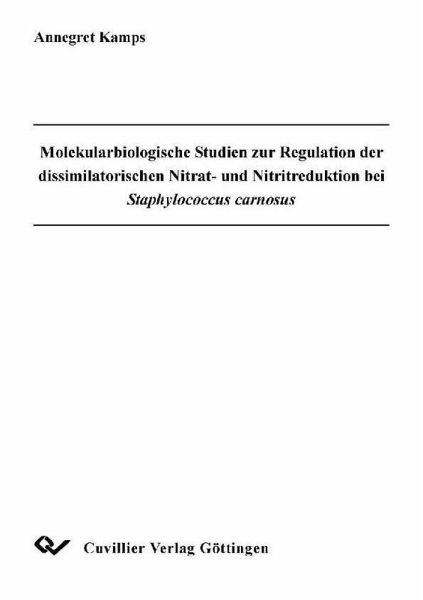 Annegret Kamps

Molekularbiologische Studien zur Regulation der dissimilatorischen Nitrat- und Nitritreduktion bei Staphylococcus carnosus

Cuvillier Verlag Göttingen